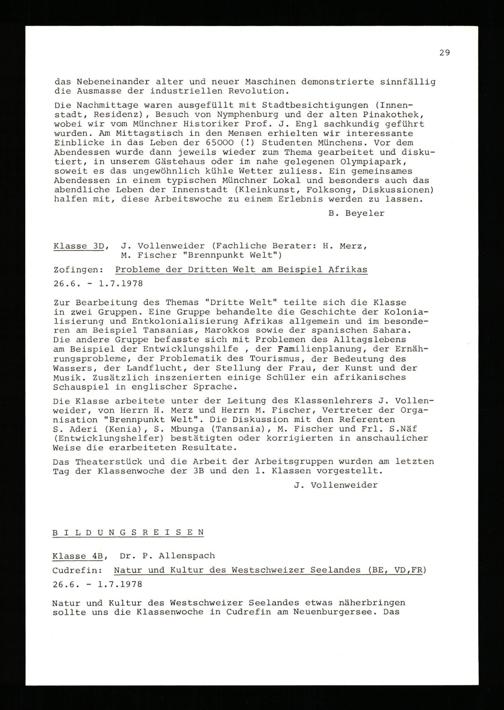 29

das Nebeneinander alter und neuer Maschinen demonstrierte sinnfällig die Ausmasse der industriellen Revolution.

Die Nachmittage waren ausgefüllt mit Stadtbesichtigungen (Innenstadt, Residenz), Besuch von Nymphenburg und der alten Pinakothek, wobei wir vom Münchner Historiker Prof. J. Engl sachkundig geführt wurden. Am Mittagstisch in den Mensen erhielten wir interessante Einblicke in das Leben der 65000 (!) Studenten Münchens. Vor dem Abendessen wurde dann jeweils wieder zum Thema gearbeitet und diskutiert, in unserem Gästehaus oder im nahe gelegenen Olympiapark, soweit es das ungewöhnlich kühle Wetter zuliess. Ein gemeinsames Abendessen in einem typischen Münchner Lokal und besonders auch das abendliche Leben der Innenstadt (Kleinkunst, Folksong, Diskussionen) halfen mit, diese Arbeitswoche zu einem Erlebnis werden zu lassen.

B. Beyeler

Klasse 3D, J. Vollenweider (Fachliche Berater: H. Merz, M. Fischer "Brennpunkt Welt")

Zofingen: Probleme der Dritten Welt am Beispiel Afrikas

26.6. - 1.7.1978

Zur Bearbeitung des Themas "Dritte Welt" teilte sich die Klasse in zwei Gruppen. Eine Gruppe behandelte die Geschichte der Kolonialisierung und Entkolonialisierung Afrikas allgemein und im besonderen am Beispiel Tansanias, Marokkos sowie der spanischen Sahara. Die andere Gruppe befasste sich mit Problemen des Alltagslebens am Beispiel der Entwicklungshilfe , der Familienplanung, der Ernährungsprobleme, der Problematik des Tourismus, der Bedeutung des Wassers, der Landflucht, der Stellung der Frau, der Kunst und der Musik. Zusätzlich inszenierten einige Schüler ein afrikanisches Schauspiel in englischer Sprache.

Die Klasse arbeitete unter der Leitung des Klassenlehrers J. Vollenweider, von Herrn H. Merz und Herrn M. Fischer, Vertreter der Organisation "Brennpunkt Welt". Die Diskussion mit den Referenten S. Aderi (Kenia), S. Mbunga (Tansania), M. Fischer und Frl. S.Näf (Entwicklungshelfer) bestätigten oder korrigierten in anschaulicher Weise die erarbeiteten Resultate.

Das Theaterstück und die Arbeit der Arbeitsgruppen wurden am letzten Tag der Klassenwoche der 3B und den 1. Klassen vorgestellt.

J. Vollenweider

B I L D U N G S R E I S E N

Klasse 4B, Dr. P. Allenspach

Cudrefin: Natur und Kultur des Westschweizer Seelandes (BE, VD,FR)

26.6. - 1.7.1978

Natur und Kultur des Westschweizer Seelandes etwas näherbringen sollte uns die Klassenwoche in Cudrefin am Neuenburgersee. Das